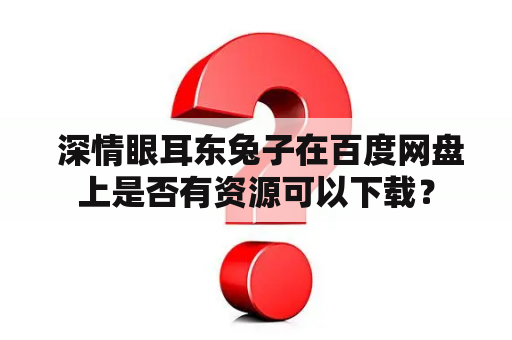 深情眼耳东兔子在百度网盘上是否有资源可以下载？